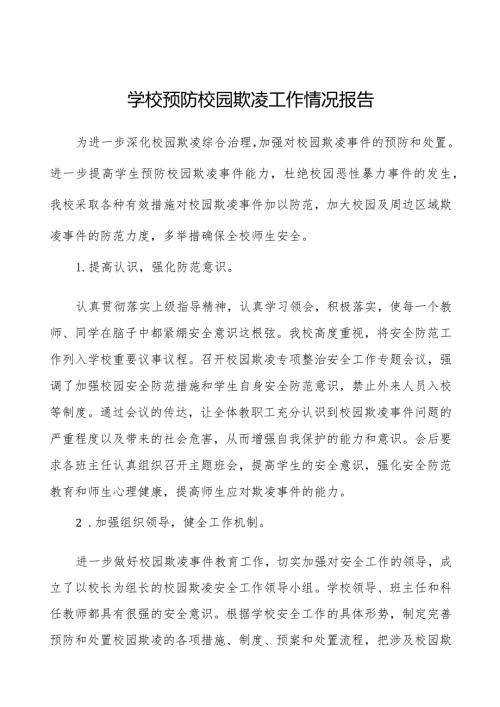 学校预防校园欺凌工作情况报告

为进一步深化校园欺凌综合治理,加强对校园欺凌事件的预防和处置。进一步提高学生预防校园欺凌事件能力，杜绝校园恶性暴力事件的发生，我校采取各种有效措施对校园欺凌事件加以防范，加大校园及周边区域欺凌事件的防范力度，多举措确保全校师生安全。

1.提高认识，强化防范意识。

认真贯彻落实上级指导精神，认真学习领会，积极落实，使每一个教师、同学在脑子中都紧绷安全意识这根弦。我校高度重视，将安全防范工作列入学校重要议事议程。召开校园欺凌专项整治安全工作专题会议，强调了加强校园安全防范措施和学生自身安全防范意识，禁止外来人员入校等制度。通过会议的传达，让全体教职工充分认识到校园欺凌事件问题的严重程度以及带来的社会危害，从而增强自我保护的能力和意识。会后要求各班主任认真组织召开主题班会，提高学生的安全意识，强化安全防范教育和师生心理健康，提高师生应对欺凌事件的能力。

2．加强组织领导，健全工作机制。

进一步做好校园欺凌事件教育工作，切实加强对安全工作的领导，成立了以校长为组长的校园欺凌安全工作领导小组。学校领导、班主任和科任教师都具有很强的安全意识。根据学校安全工作的具体形势，制定完善预防和处置校园欺凌的各项措施、制度、预案和处置流程，把涉及校园欺